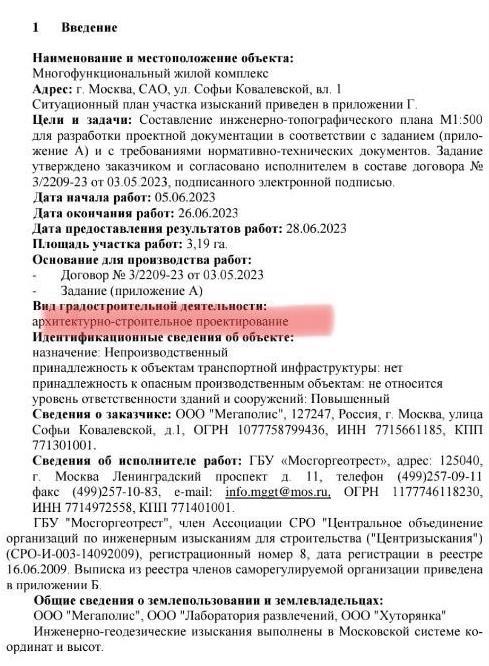 1 Введение

Наименование и местоположение объекта:
Многофункциональный жилой комплекс
Адрес: г. Москва, САО, ул. Софьи Ковалевской, вл. 1
Ситуационный план участка изысканий приведен в приложении Г.
Цели и задачи: Составление инженерно-топографического плана М1:500 для разработки проектной документации в соответствии с заданием (приложение А) и с требованиями нормативно-технических документов. Задание утверждено заказчиком и согласовано исполнителем в составе договора № 3/2209-23 от 03.05.2023, подписанного электронной подписью.
Дата начала работ: 05.06.2023
Дата окончания работ: 26.06.2023
Дата предоставления результатов работ: 28.06.2023
Площадь участка работ: 3,19 га.
Основание для производства работ:
- Договор № 3/2209-23 от 03.05.2023
- Задание (приложение А)
Вид градостроительной деятельности:
архитектурно-строительное проектирование
Идентификационные сведения об объекте:
назначение: Непроизводственный
принадлежность к объектам транспортной инфраструктуры: нет
принадлежность к опасным производственным объектам: не относится
уровень ответственности зданий и сооружений: Повышенный
Сведения о заказчике: ООО "Мегаполис", 127247, Россия, г. Москва, улица Софьи Ковалевской, д.1, ОГРН 1077758799436, ИНН 7715661185, КПП 771301001.
Сведения об исполнителе работ: ГБУ «Мосгоргеотрест», адрес: 125040, г. Москва Ленинградский проспект д. 11, телефон (499)257-09-11 факс (499)257-10-83, e-mail: info.mggt@mos.ru, ОГРН 1177746118230, ИНН 7714972558, КПП 771401001.
ГБУ "Мосгоргеотрест", член Ассоциации СРО "Центральное объединение организаций по инженерным изысканиям для строительства ("Центризыскания") (СРО-И-003-14092009), регистрационный номер 8, дата регистрации в реестре 16.06.2009. Выписка из реестра членов саморегулируемой организации приведена в приложении Б.
Общие сведения о землепользовании и землевладельцах:
ООО "Мегаполис", ООО "Лаборатория развлечений, ООО "Хуторянка"
Инженерно-геодезические изыскания выполнены в Московской системе координат и высот.